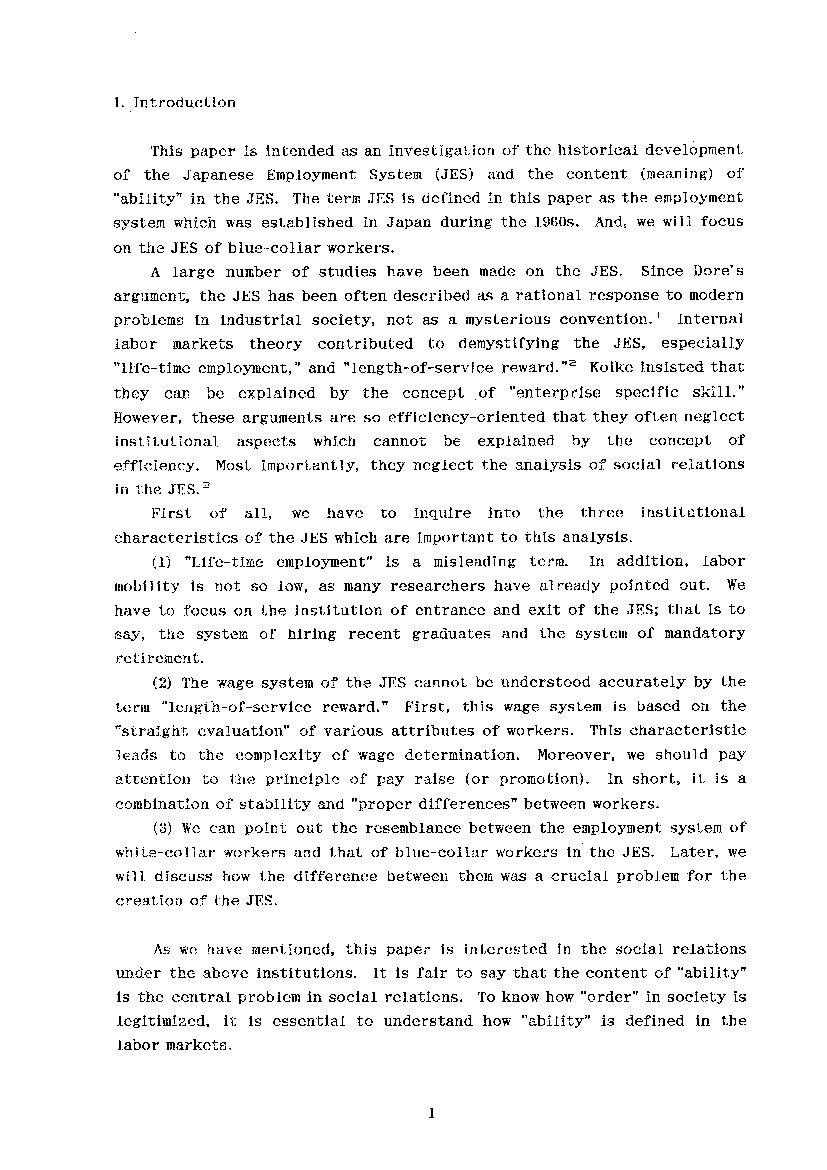 1. Introduction

This paper is intended as an investigation of the historical development of the Japanese Employment System (JES) and the content (meaning) of "ability" in the JES. The term JES is defined in this paper as the employment system which was established in Japan during the 1960s. And, we will focus on the JES of blue-collar workers.

A large number of studies have been made on the JES. Since Dore's argument, the JES has been often described as a rational response to modern problems in industrial society, not as a mysterious convention.$^1$ Internal labor markets theory contributed to demystifying the JES, especially "life-time employment," and "length-of-service reward."$^2$ Koike insisted that they can be explained by the concept of "enterprise specific skill." However, these arguments are so efficiency-oriented that they often neglect institutional aspects which cannot be explained by the concept of efficiency. Most importantly, they neglect the analysis of social relations in the JES.$^3$

First of all, we have to inquire into the three institutional characteristics of the JES which are important to this analysis.

(1) "Life-time employment" is a misleading term. In addition, labor mobility is not so low, as many researchers have already pointed out. We have to focus on the institution of entrance and exit of the JES; that is to say, the system of hiring recent graduates and the system of mandatory retirement.

(2) The wage system of the JES cannot be understood accurately by the term "length-of-service reward." First, this wage system is based on the "straight evaluation" of various attributes of workers. This characteristic leads to the complexity of wage determination. Moreover, we should pay attention to the principle of pay raise (or promotion). In short, it is a combination of stability and "proper differences" between workers.

(3) We can point out the resemblance between the employment system of white-collar workers and that of blue-collar workers in the JES. Later, we will discuss how the difference between them was a crucial problem for the creation of the JES.

As we have mentioned, this paper is interested in the social relations under the above institutions. It is fair to say that the content of "ability" is the central problem in social relations. To know how "order" in society is legitimized, it is essential to understand how "ability" is defined in the labor markets.

1